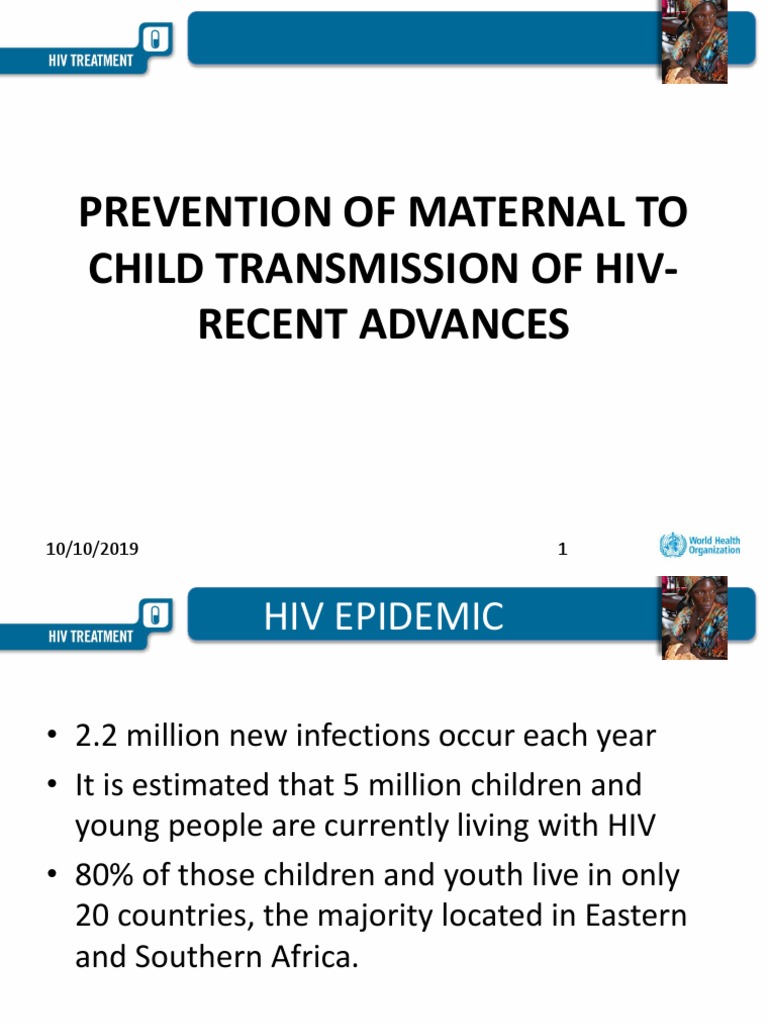 HIV TREATMENT

PREVENTION OF MATERNAL TO CHILD TRANSMISSION OF HIV- RECENT ADVANCES

10/10/2019

1

World Health Organization

HIV TREATMENT

HIV EPIDEMIC

• 2.2 million new infections occur each year
• It is estimated that 5 million children and young people are currently living with HIV
• 80% of those children and youth live in only 20 countries, the majority located in Eastern and Southern Africa.